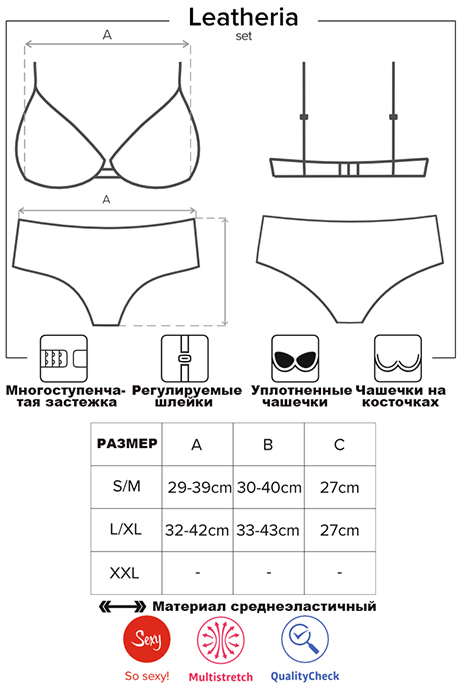 Leatheria
set

A

A

Многоступенчатая застежка

Регулируемые шлейки

Уплотненные чашечки

Чашечки на косточках

| РАЗМЕР | A | B | C |
|---|---|---|---|
| S/M | 29-39cm | 30-40cm | 27cm |
| L/XL | 32-42cm | 33-43cm | 27cm |
| XXL | - | - | - |

Материал среднеэластичный

Sexy

So sexy!

Multistretch

QualityCheck